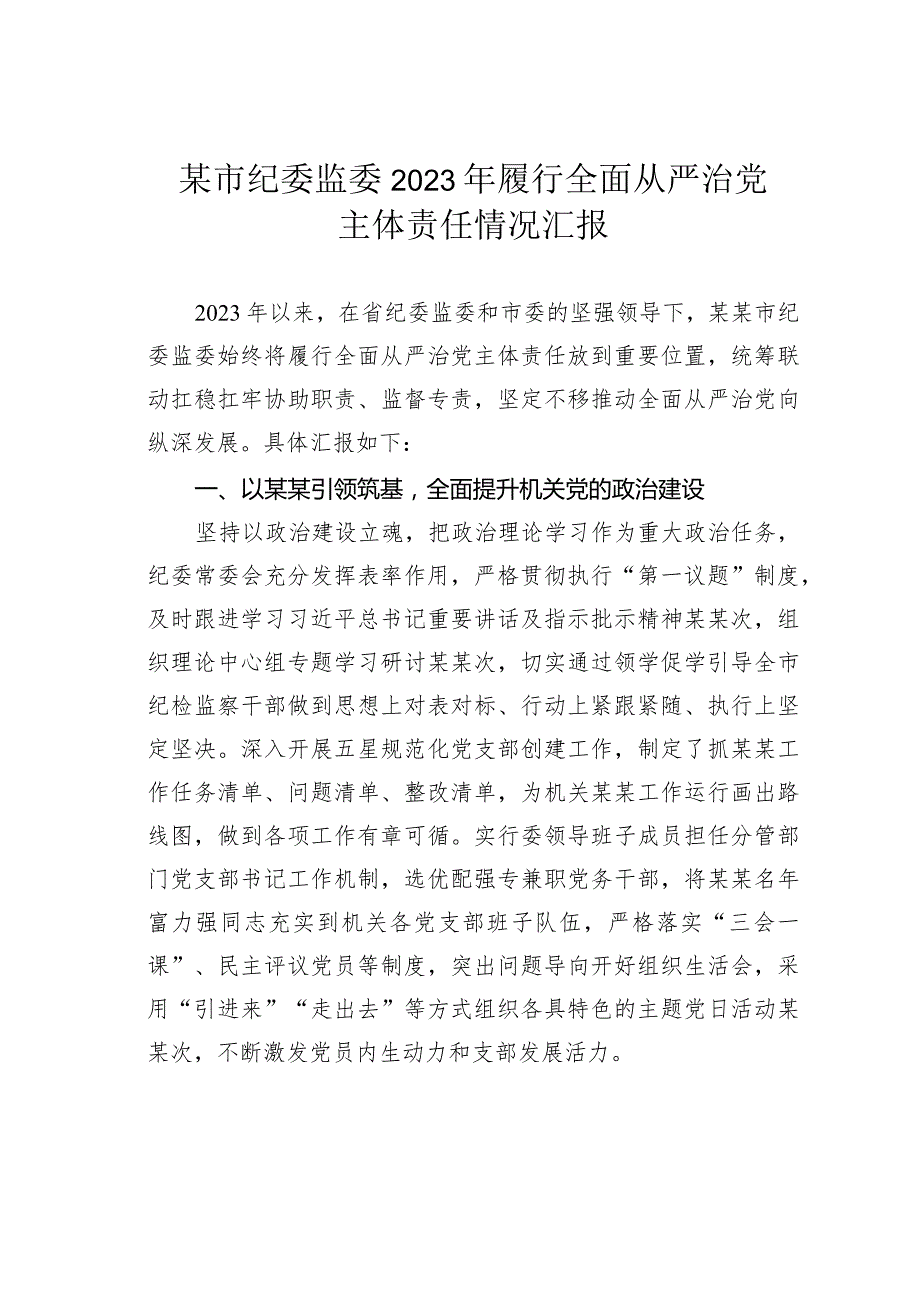 某市纪委监委2023年履行全面从严治党主体责任情况汇报

2023年以来，在省纪委监委和市委的坚强领导下，某某市纪委监委始终将履行全面从严治党主体责任放到重要位置，统筹联动扛稳扛牢协助职责、监督专责，坚定不移推动全面从严治党向纵深发展。具体汇报如下：

一、以某某引领筑基，全面提升机关党的政治建设

坚持以政治建设立魂，把政治理论学习作为重大政治任务，纪委常委会充分发挥表率作用，严格贯彻执行“第一议题”制度，及时跟进学习习近平总书记重要讲话及指示批示精神某某次，组织理论中心组专题学习研讨某某次，切实通过领学促学引导全市纪检监察干部做到思想上对表对标、行动上紧跟紧随、执行上坚定坚决。深入开展五星规范化党支部创建工作，制定了抓某某工作任务清单、问题清单、整改清单，为机关某某工作运行画出路线图，做到各项工作有章可循。实行委领导班子成员担任分管部门党支部书记工作机制，选优配强专兼职党务干部，将某某名年富力强同志充实到机关各党支部班子队伍，严格落实“三会一课”、民主评议党员等制度，突出问题导向开好组织生活会，采用“引进来”“走出去”等方式组织各具特色的主题党日活动某某次，不断激发党员内生动力和支部发展活力。